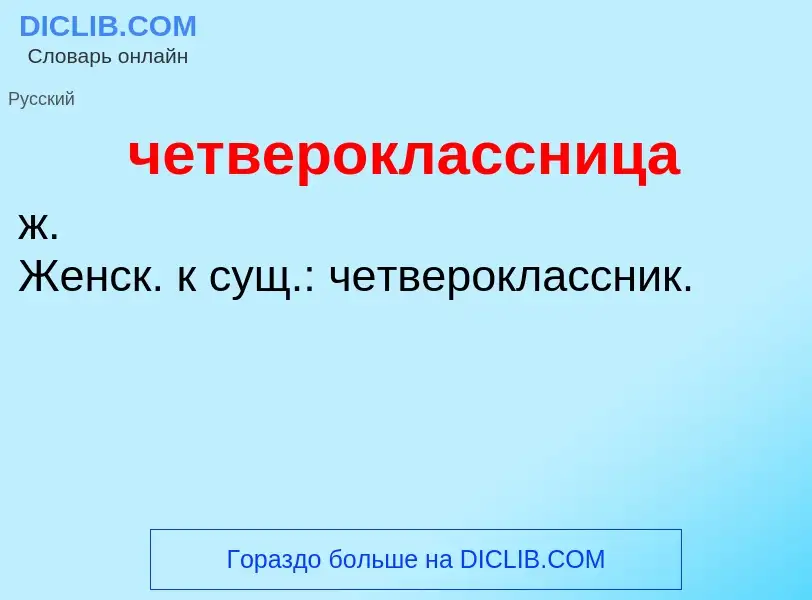 DICLIB.COM
Словарь онлайн

Русский

четвероклассница

ж.
Женск. к сущ.: четвероклассник.

Гораздо больше на DICLIB.COM